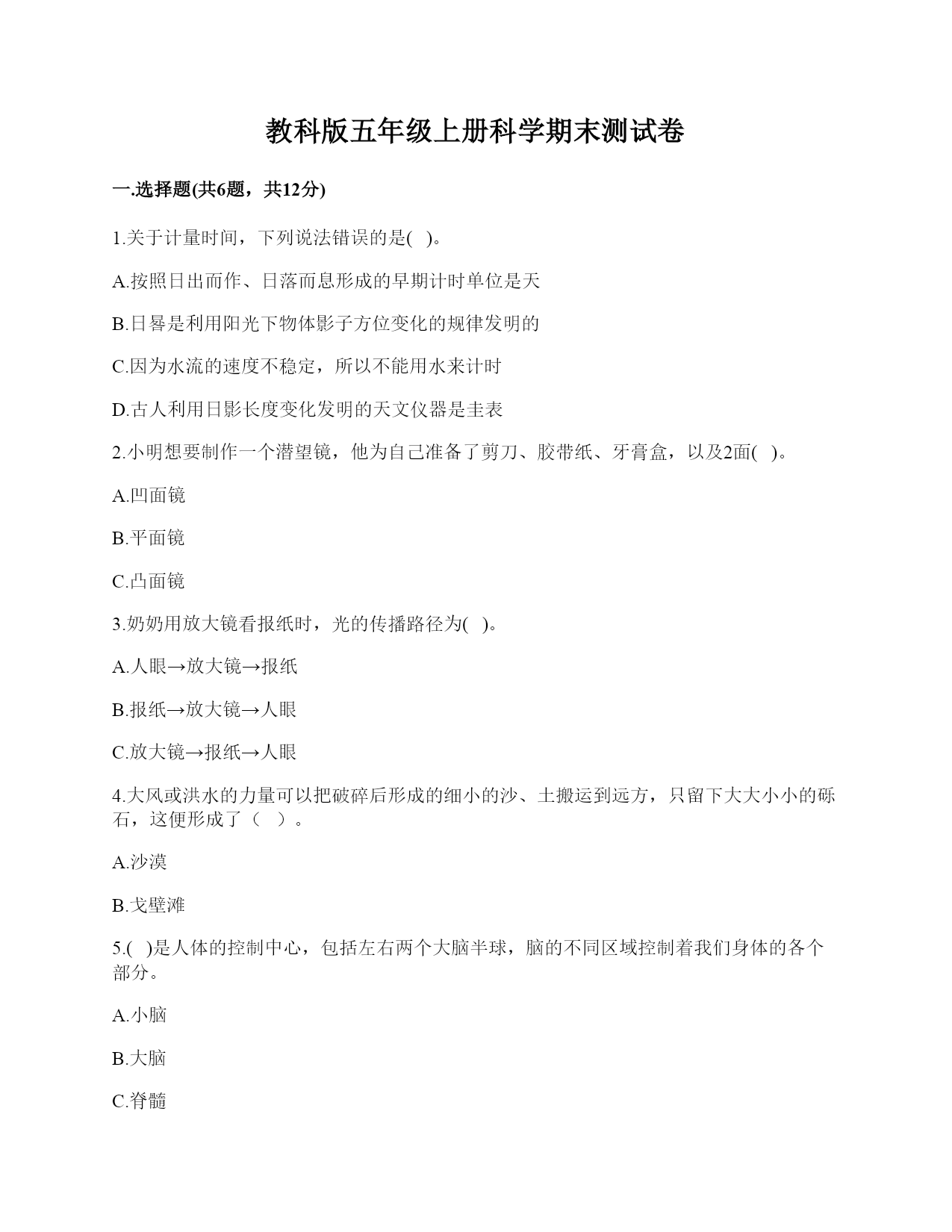 教科版五年级上册科学期末测试卷

一.选择题(共6题，共12分)

1.关于计量时间，下列说法错误的是(   )。

A.按照日出而作、日落而息形成的早期计时单位是天

B.日晷是利用阳光下物体影子方位变化的规律发明的

C.因为水流的速度不稳定，所以不能用水来计时

D.古人利用日影长度变化发明的天文仪器是圭表

2.小明想要制作一个潜望镜，他为自己准备了剪刀、胶带纸、牙膏盒，以及2面(   )。

A.凹面镜

B.平面镜

C.凸面镜

3.奶奶用放大镜看报纸时，光的传播路径为(   )。

A.人眼→放大镜→报纸

B.报纸→放大镜→人眼

C.放大镜→报纸→人眼

4.大风或洪水的力量可以把破碎后形成的细小的沙、土搬运到远方，只留下大大小小的砾石，这便形成了（   ）。

A.沙漠

B.戈壁滩

5.(   )是人体的控制中心，包括左右两个大脑半球，脑的不同区域控制着我们身体的各个部分。

A.小脑

B.大脑

C.脊髓